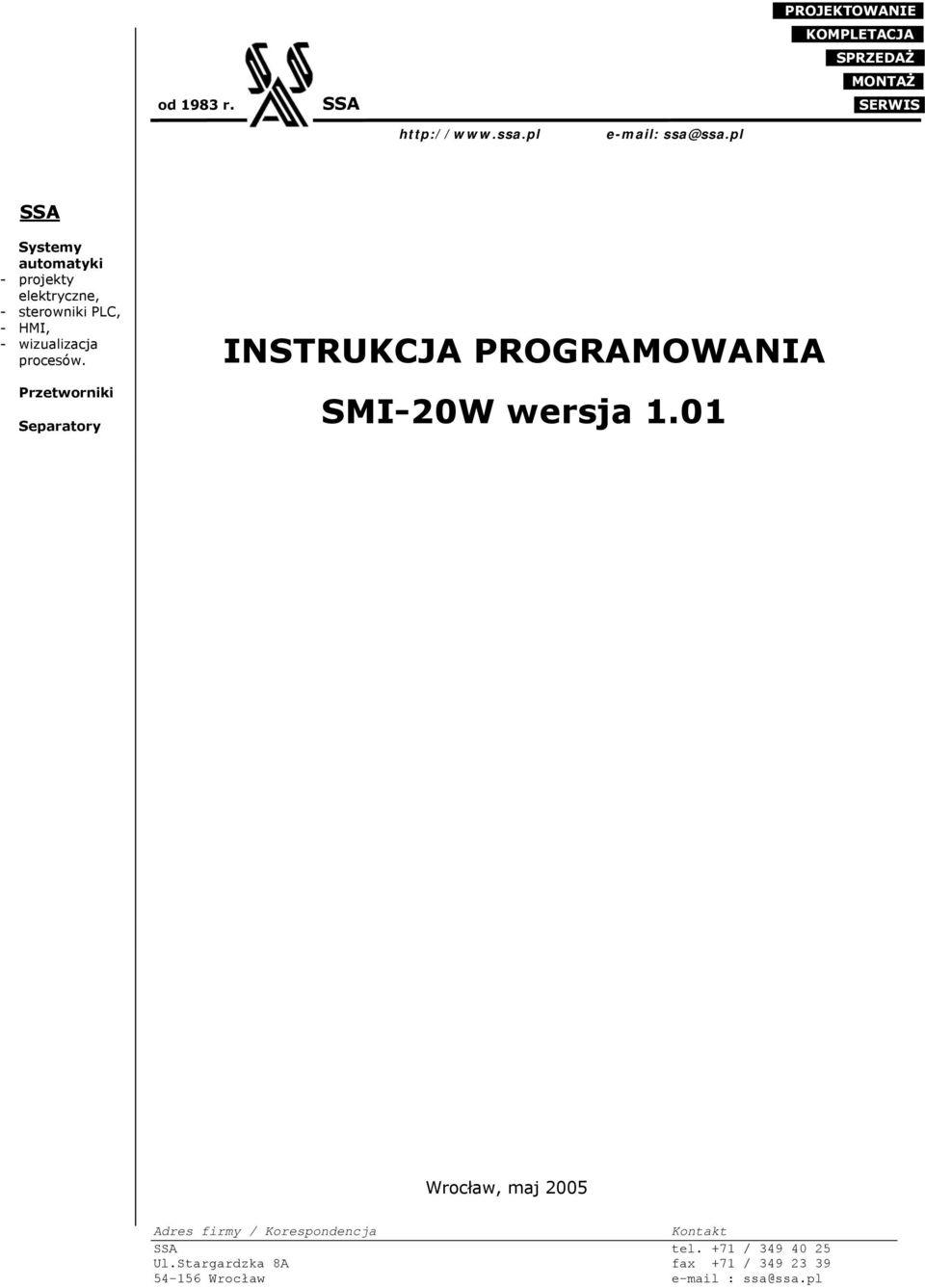 od 1983 r. SSA

PROJEKTOWANIE
KOMPLETACJA
SPRZEDAŻ
MONTAŻ
SERWIS

http://www.ssa.pl e-mail: ssa@ssa.pl

SSA

Systemy automatyki
- projekty elektryczne,
- sterowniki PLC,
- HMI,
- wizualizacja procesów.

Przetworniki

Separatory

INSTRUKCJA PROGRAMOWANIA

SMI-20W wersja 1.01

Wrocław, maj 2005

Adres firmy / Korespondencja
SSA
Ul.Stargardzka 8A
54-156 Wrocław

Kontakt
tel. +71 / 349 40 25
fax +71 / 349 23 39
e-mail : ssa@ssa.pl